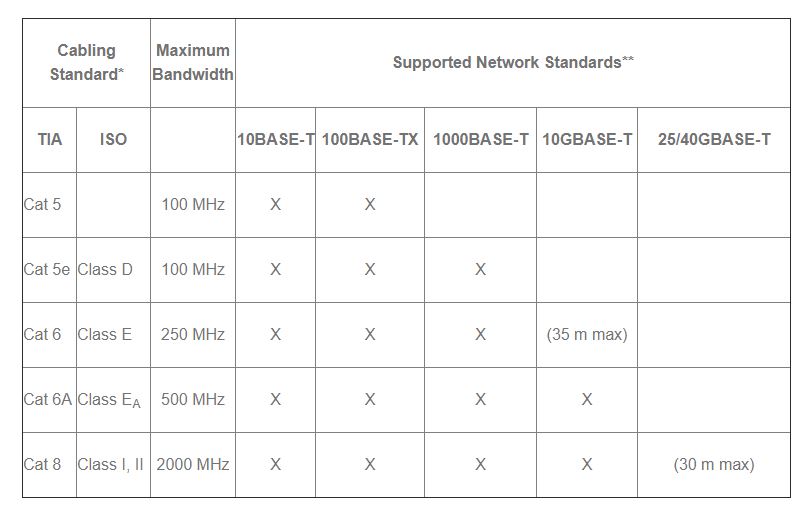 | Cabling Standard* | | Maximum Bandwidth | Supported Network Standards** | | | | |
|---|---|---|---|---|---|---|---|
| TIA | ISO | | 10BASE-T | 100BASE-TX | 1000BASE-T | 10GBASE-T | 25/40GBASE-T |
| Cat 5 | | 100 MHz | X | X | | | |
| Cat 5e | Class D | 100 MHz | X | X | X | | |
| Cat 6 | Class E | 250 MHz | X | X | X | (35 m max) | |
| Cat 6A | Class $E_A$ | 500 MHz | X | X | X | X | |
| Cat 8 | Class I, II | 2000 MHz | X | X | X | X | (30 m max) |